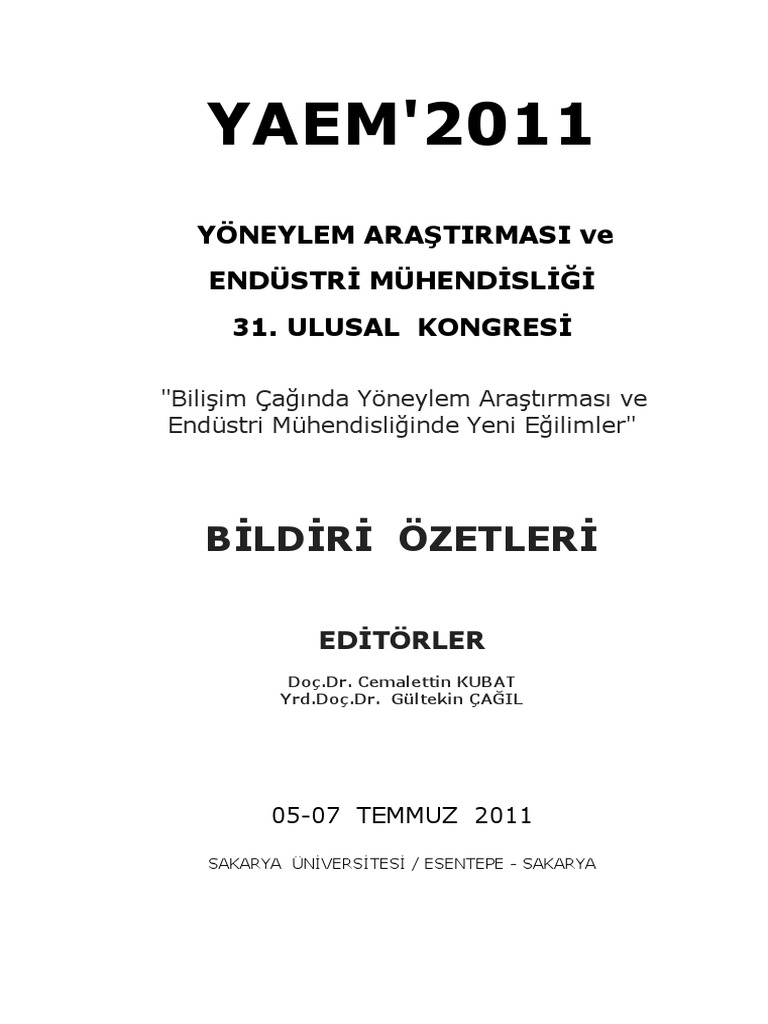 YAEM'2011

YÖNEYLEM ARAŞTIRMASI ve
ENDÜSTRİ MÜHENDİSLİĞİ
31. ULUSAL KONGRESİ

"Bilişim Çağında Yöneylem Araştırması ve Endüstri Mühendisliğinde Yeni Eğilimler"

BİLDİRİ ÖZETLERİ

EDİTÖRLER

Doç.Dr. Cemalettin KUBAT
Yrd.Doç.Dr. Gültekin ÇAĞIL

05-07 TEMMUZ 2011

SAKARYA ÜNİVERSİTESİ / ESENTEPE - SAKARYA